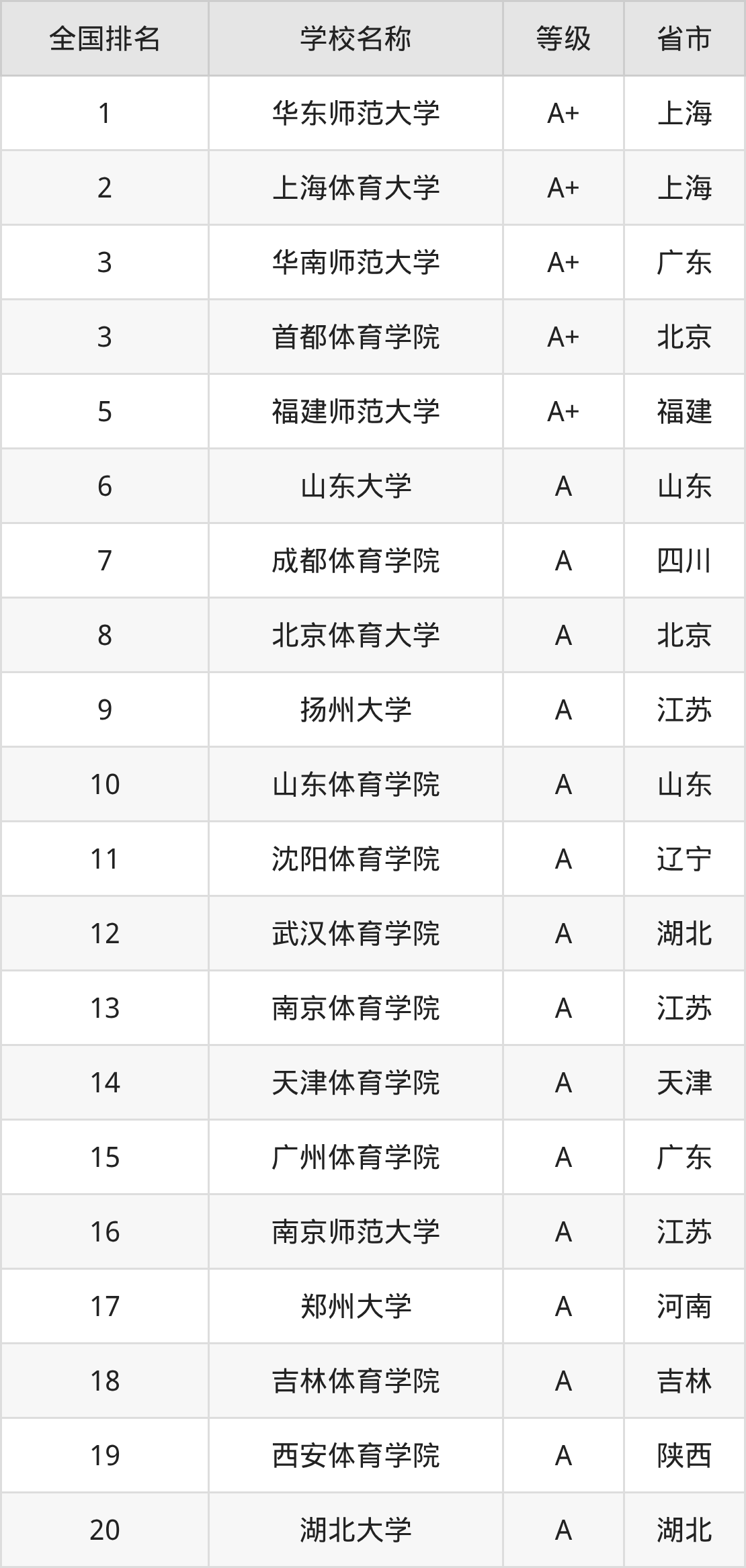 | 全国排名 | 学校名称 | 等级 | 省市 |
|---|---|---|---|
| 1 | 华东师范大学 | A+ | 上海 |
| 2 | 上海体育大学 | A+ | 上海 |
| 3 | 华南师范大学 | A+ | 广东 |
| 3 | 首都体育学院 | A+ | 北京 |
| 5 | 福建师范大学 | A+ | 福建 |
| 6 | 山东大学 | A | 山东 |
| 7 | 成都体育学院 | A | 四川 |
| 8 | 北京体育大学 | A | 北京 |
| 9 | 扬州大学 | A | 江苏 |
| 10 | 山东体育学院 | A | 山东 |
| 11 | 沈阳体育学院 | A | 辽宁 |
| 12 | 武汉体育学院 | A | 湖北 |
| 13 | 南京体育学院 | A | 江苏 |
| 14 | 天津体育学院 | A | 天津 |
| 15 | 广州体育学院 | A | 广东 |
| 16 | 南京师范大学 | A | 江苏 |
| 17 | 郑州大学 | A | 河南 |
| 18 | 吉林体育学院 | A | 吉林 |
| 19 | 西安体育学院 | A | 陕西 |
| 20 | 湖北大学 | A | 湖北 |